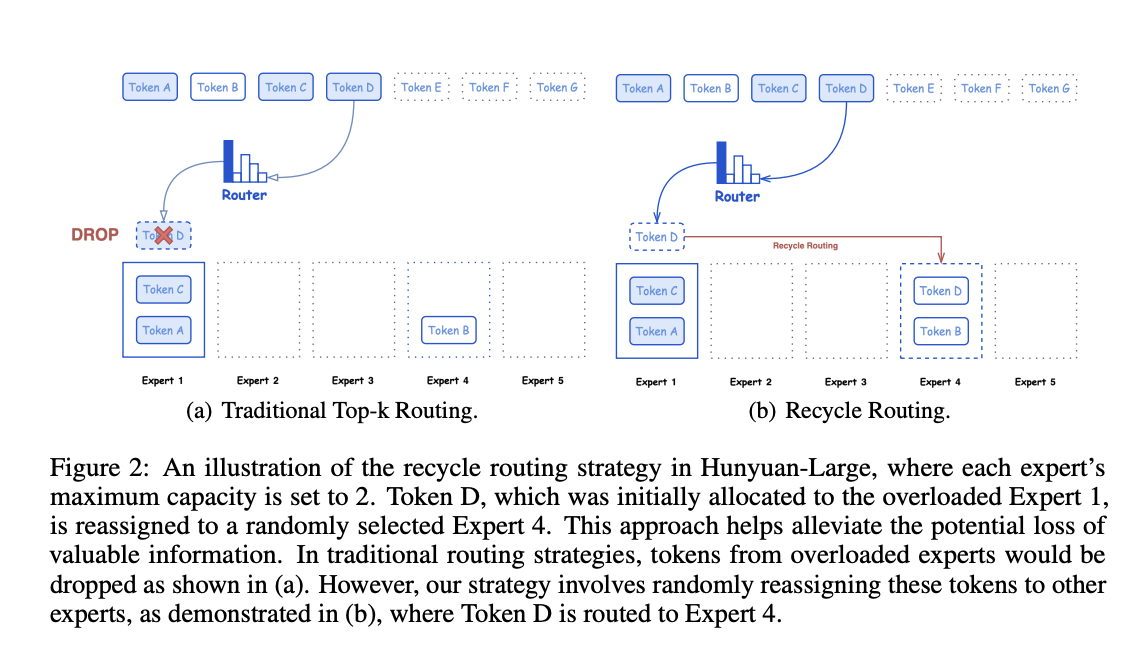 Token A Token B Token C Token D Token E Token F Token G

Router

DROP

Token D

Token C

Token A

Token B

Expert 1 Expert 2 Expert 3 Expert 4 Expert 5

(a) Traditional Top-k Routing.

Token A Token B Token C Token D Token E Token F Token G

Router

Token D

Recycle Routing

Token C

Token A

Token D

Token B

Expert 1 Expert 2 Expert 3 Expert 4 Expert 5

(b) Recycle Routing.

Figure 2: An illustration of the recycle routing strategy in Hunyuan-Large, where each expert's maximum capacity is set to 2. Token D, which was initially allocated to the overloaded Expert 1, is reassigned to a randomly selected Expert 4. This approach helps alleviate the potential loss of valuable information. In traditional routing strategies, tokens from overloaded experts would be dropped as shown in (a). However, our strategy involves randomly reassigning these tokens to other experts, as demonstrated in (b), where Token D is routed to Expert 4.